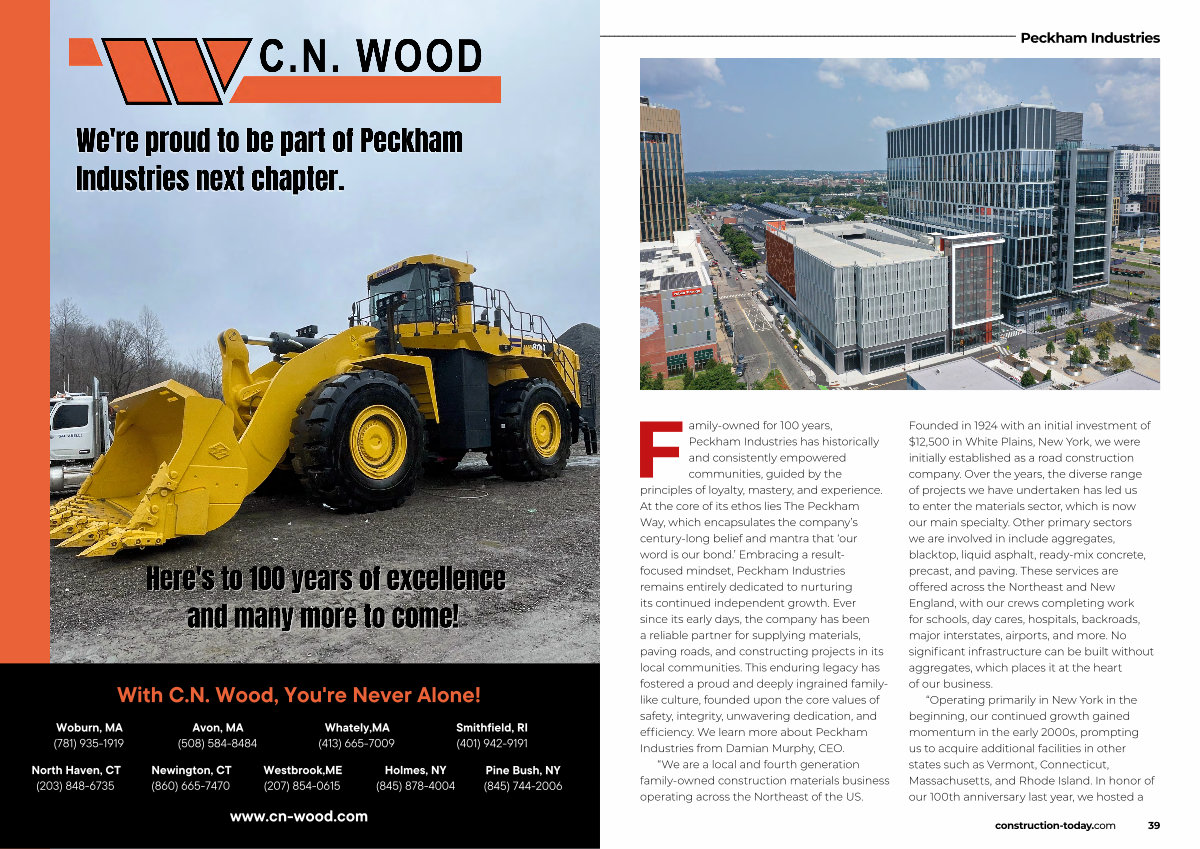 C.N. WOOD

We're proud to be part of Peckham Industries next chapter.

Here's to 100 years of excellence and many more to come!

With C.N. Wood, You're Never Alone!

Woburn, MA (781) 935-1919
Avon, MA (508) 584-8484
Whately,MA (413) 665-7009
Smithfield, RI (401) 942-9191
North Haven, CT (203) 848-6735
Newington, CT (860) 665-7470
Westbrook,ME (207) 854-0615
Holmes, NY (845) 878-4004
Pine Bush, NY (845) 744-2006

www.cn-wood.com

Peckham Industries

Family-owned for 100 years, Peckham Industries has historically and consistently empowered communities, guided by the principles of loyalty, mastery, and experience. At the core of its ethos lies The Peckham Way, which encapsulates the company's century-long belief and mantra that 'our word is our bond.' Embracing a result-focused mindset, Peckham Industries remains entirely dedicated to nurturing its continued independent growth. Ever since its early days, the company has been a reliable partner for supplying materials, paving roads, and constructing projects in its local communities. This enduring legacy has fostered a proud and deeply ingrained family-like culture, founded upon the core values of safety, integrity, unwavering dedication, and efficiency. We learn more about Peckham Industries from Damian Murphy, CEO.

"We are a local and fourth generation family-owned construction materials business operating across the Northeast of the US. Founded in 1924 with an initial investment of $12,500 in White Plains, New York, we were initially established as a road construction company. Over the years, the diverse range of projects we have undertaken has led us to enter the materials sector, which is now our main specialty. Other primary sectors we are involved in include aggregates, blacktop, liquid asphalt, ready-mix concrete, precast, and paving. These services are offered across the Northeast and New England, with our crews completing work for schools, day cares, hospitals, backroads, major interstates, airports, and more. No significant infrastructure can be built without aggregates, which places it at the heart of our business.

"Operating primarily in New York in the beginning, our continued growth gained momentum in the early 2000s, prompting us to acquire additional facilities in other states such as Vermont, Connecticut, Massachusetts, and Rhode Island. In honor of our 100th anniversary last year, we hosted a

construction-today.com 39